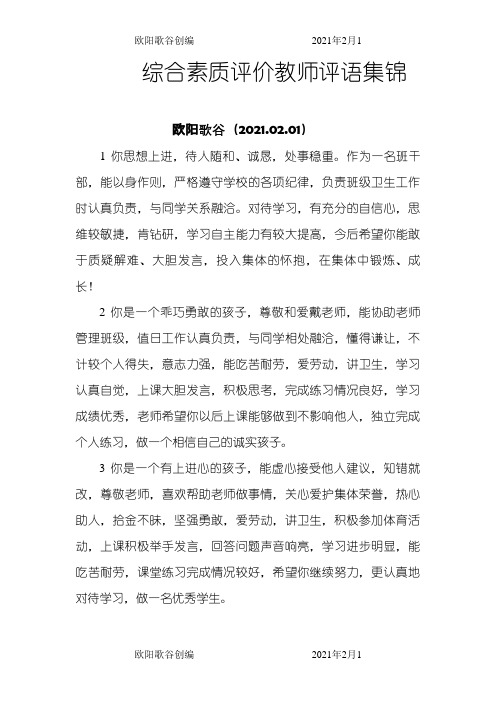 欧阳歌谷创编 2021年2月1

综合素质评价教师评语集锦

欧阳歌谷（2021.02.01）

1 你思想上进，待人随和、诚恳，处事稳重。作为一名班干部，能以身作则，严格遵守学校的各项纪律，负责班级卫生工作时认真负责，与同学关系融洽。对待学习，有充分的自信心，思维较敏捷，肯钻研，学习自主能力有较大提高，今后希望你能敢于质疑解难、大胆发言，投入集体的怀抱，在集体中锻炼、成长！

2 你是一个乖巧勇敢的孩子，尊敬和爱戴老师，能协助老师管理班级，值日工作认真负责，与同学相处融洽，懂得谦让，不计较个人得失，意志力强，能吃苦耐劳，爱劳动，讲卫生，学习认真自觉，上课大胆发言，积极思考，完成练习情况良好，学习成绩优秀，老师希望你以后上课能够做到不影响他人，独立完成个人练习，做一个相信自己的诚实孩子。

3 你是一个有上进心的孩子，能虚心接受他人建议，知错就改，尊敬老师，喜欢帮助老师做事情，关心爱护集体荣誉，热心助人，拾金不昧，坚强勇敢，爱劳动，讲卫生，积极参加体育活动，上课积极举手发言，回答问题声音响亮，学习进步明显，能吃苦耐劳，课堂练习完成情况较好，希望你继续努力，更认真地对待学习，做一名优秀学生。

欧阳歌谷创编 2021年2月1